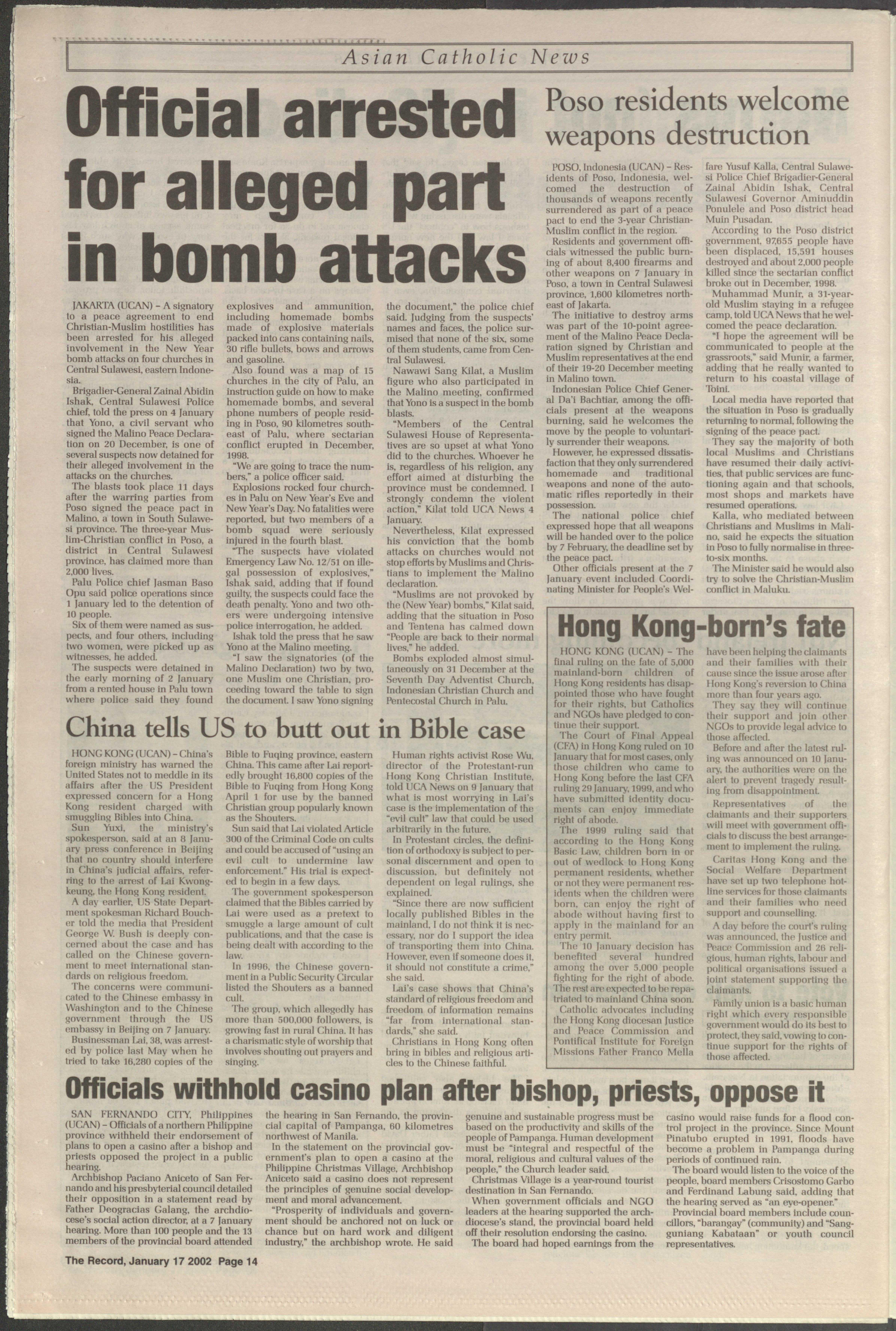 Asian Catholic News

Official arrested for alleged part in bomb attacks

JAKARTA (UCAN) – A signatory to a peace agreement to end Christian-Muslim hostilities has been arrested for his alleged involvement in the New Year bomb attacks on four churches in Central Sulawesi, eastern Indonesia.

Brigadier-General Zainal Abidin Ishak, Central Sulawesi Police chief, told the press on 4 January that Yono, a civil servant who signed the Malino Peace Declaration on 20 December, is one of several suspects now detained for their alleged involvement in the attacks on the churches.

The blasts took place 11 days after the warring parties from Poso signed the peace pact in Malino, a town in South Sulawesi province. The three-year Muslim-Christian conflict in Poso, a district in Central Sulawesi province, has claimed more than 2,000 lives.

Palu Police chief Jasman Baso Opu said police operations since 1 January led to the detention of 10 people.

Six of them were named as suspects, and four others, including two women, were picked up as witnesses, he added.

The suspects were detained in the early morning of 2 January from a rented house in Palu town where police said they found explosives and ammunition, including homemade bombs made of explosive materials packed into cans containing nails, 30 rifle bullets, bows and arrows and gasoline.

Also found was a map of 15 churches in the city of Palu, an instruction guide on how to make homemade bombs, and several phone numbers of people residing in Poso, 90 kilometres southeast of Palu, where sectarian conflict erupted in December, 1998.

"We are going to trace the numbers," a police officer said.

Explosions rocked four churches in Palu on New Year's Eve and New Year's Day. No fatalities were reported, but two members of a bomb squad were seriously injured in the fourth blast.

"The suspects have violated Emergency Law No. 12/51 on illegal possession of explosives," Ishak said, adding that if found guilty, the suspects could face the death penalty. Yono and two others were undergoing intensive police interrogation, he added.

Ishak told the press that he saw Yono at the Malino meeting.

"I saw the signatories (of the Malino Declaration) two by two, one Muslim one Christian, proceeding toward the table to sign the document. I saw Yono signing the document," the police chief said. Judging from the suspects' names and faces, the police surmised that none of the six, some of them students, came from Central Sulawesi.

Nawawi Sang Kilat, a Muslim figure who also participated in the Malino meeting, confirmed that Yono is a suspect in the bomb blasts.

"Members of the Central Sulawesi House of Representatives are so upset at what Yono did to the churches. Whoever he is, regardless of his religion, any effort aimed at disturbing the province must be condemned. I strongly condemn the violent action," Kilat told UCA News 4 January.

Nevertheless, Kilat expressed his conviction that the bomb attacks on churches would not stop efforts by Muslims and Christians to implement the Malino declaration.

"Muslims are not provoked by the (New Year) bombs," Kilat said, adding that the situation in Poso and Tentena has calmed down "People are back to their normal lives," he added.

Bombs exploded almost simultaneously on 31 December at the Seventh Day Adventist Church, Indonesian Christian Church and Pentecostal Church in Palu.

Poso residents welcome weapons destruction

POSO, Indonesia (UCAN) – Residents of Poso, Indonesia, welcomed the destruction of thousands of weapons recently surrendered as part of a peace pact to end the 3-year Christian-Muslim conflict in the region.

Residents and government officials witnessed the public burning of about 8,400 firearms and other weapons on 7 January in Poso, a town in Central Sulawesi province, 1,600 kilometres northeast of Jakarta.

The initiative to destroy arms was part of the 10-point agreement of the Malino Peace Declaration signed by Christian and Muslim representatives at the end of their 19-20 December meeting in Malino town.

Indonesian Police Chief General Da'i Bachtiar, among the officials present at the weapons burning, said he welcomes the move by the people to voluntarily surrender their weapons.

However, he expressed dissatisfaction that they only surrendered homemade and traditional weapons and none of the automatic rifles reportedly in their possession.

The national police chief expressed hope that all weapons will be handed over to the police by 7 February, the deadline set by the peace pact.

Other officials present at the 7 January event included Coordinating Minister for People's Welfare Yusuf Kalla, Central Sulawesi Police Chief Brigadier-General Zainal Abidin Ishak, Central Sulawesi Governor Aminuddin Ponulele and Poso district head Muin Pusadan.

According to the Poso district government, 97,655 people have been displaced, 15,591 houses destroyed and about 2,000 people killed since the sectarian conflict broke out in December, 1998.

Muhammad Munir, a 31-year-old Muslim staying in a refugee camp, told UCA News that he welcomed the peace declaration.

"I hope the agreement will be communicated to people at the grassroots," said Munir, a farmer, adding that he really wanted to return to his coastal village of Toini.

Local media have reported that the situation in Poso is gradually returning to normal, following the signing of the peace pact.

They say the majority of both local Muslims and Christians have resumed their daily activities, that public services are functioning again and that schools, most shops and markets have resumed operations.

Kalla, who mediated between Christians and Muslims in Malino, said he expects the situation in Poso to fully normalise in three-to-six months.

The Minister said he would also try to solve the Christian-Muslim conflict in Maluku.

Hong Kong-born's fate

HONG KONG (UCAN) – The final ruling on the fate of 5,000 mainland-born children of Hong Kong residents has disappointed those who have fought for their rights, but Catholics and NGOs have pledged to continue their support.

The Court of Final Appeal (CFA) in Hong Kong ruled on 10 January that for most cases, only those children who came to Hong Kong before the last CFA ruling 29 January, 1999, and who have submitted identity documents can enjoy immediate right of abode.

The 1999 ruling said that according to the Hong Kong Basic Law, children born in or out of wedlock to Hong Kong permanent residents, whether or not they were permanent residents when the children were born, can enjoy the right of abode without having first to apply in the mainland for an entry permit.

The 10 January decision has benefited several hundred among the over 5,000 people fighting for the right of abode. The rest are expected to be repatriated to mainland China soon.

Catholic advocates including the Hong Kong diocesan Justice and Peace Commission and Pontifical Institute for Foreign Missions Father Franco Mella have been helping the claimants and their families with their cause since the issue arose after Hong Kong's reversion to China more than four years ago.

They say they will continue their support and join other NGOs to provide legal advice to those affected.

Before and after the latest ruling was announced on 10 January, the authorities were on the alert to prevent tragedy resulting from disappointment.

Representatives of the claimants and their supporters will meet with government officials to discuss the best arrangement to implement the ruling.

Caritas Hong Kong and the Social Welfare Department have set up two telephone hotline services for those claimants and their families who need support and counselling.

A day before the court's ruling was announced, the Justice and Peace Commission and 26 religious, human rights, labour and political organisations issued a joint statement supporting the claimants.

Family union is a basic human right which every responsible government would do its best to protect, they said, vowing to continue support for the rights of those affected.

China tells US to butt out in Bible case

HONG KONG (UCAN) – China's foreign ministry has warned the United States not to meddle in its affairs after the US President expressed concern for a Hong Kong resident charged with smuggling Bibles into China.

Sun Yuxi, the ministry's spokesperson, said at an 8 January press conference in Beijing that no country should interfere in China's judicial affairs, referring to the arrest of Lai Kwong-keung, the Hong Kong resident.

A day earlier, US State Department spokesman Richard Boucher told the media that President George W. Bush is deeply concerned about the case and has called on the Chinese government to meet international standards on religious freedom.

The concerns were communicated to the Chinese embassy in Washington and to the Chinese government through the US embassy in Beijing on 7 January.

Businessman Lai, 38, was arrested by police last May when he tried to take 16,280 copies of the Bible to Fuqing province, eastern China. This came after Lai reportedly brought 16,800 copies of the Bible to Fuqing from Hong Kong April 1 for use by the banned Christian group popularly known as the Shouters.

Sun said that Lai violated Article 300 of the Criminal Code on cults and could be accused of "using an evil cult to undermine law enforcement." His trial is expected to begin in a few days.

The government spokesperson claimed that the Bibles carried by Lai were used as a pretext to smuggle a large amount of cult publications, and that the case is being dealt with according to the law.

In 1996, the Chinese government in a Public Security Circular listed the Shouters as a banned cult.

The group, which allegedly has more than 500,000 followers, is growing fast in rural China. It has a charismatic style of worship that involves shouting out prayers and singing.

Human rights activist Rose Wu, director of the Protestant-run Hong Kong Christian Institute, told UCA News on 9 January that what is most worrying in Lai's case is the implementation of the "evil cult" law that could be used arbitrarily in the future.

In Protestant circles, the definition of orthodoxy is subject to personal discernment and open to discussion, but definitely not dependent on legal rulings, she explained.

"Since there are now sufficient locally published Bibles in the mainland, I do not think it is necessary, nor do I support the idea of transporting them into China. However, even if someone does it, it should not constitute a crime," she said.

Lai's case shows that China's standard of religious freedom and freedom of information remains "far from international standards," she said.

Christians in Hong Kong often bring in bibles and religious articles to the Chinese faithful.

Officials withhold casino plan after bishop, priests, oppose it

SAN FERNANDO CITY, Philippines (UCAN) – Officials of a northern Philippine province withheld their endorsement of plans to open a casino after a bishop and priests opposed the project in a public hearing.

Archbishop Paciano Aniceto of San Fernando and his presbyterial council detailed their opposition in a statement read by Father Deogracias Galang, the archdiocese's social action director, at a 7 January hearing. More than 100 people and the 13 members of the provincial board attended the hearing in San Fernando, the provincial capital of Pampanga, 60 kilometres northwest of Manila.

In the statement on the provincial government's plan to open a casino at the Philippine Christmas Village, Archbishop Aniceto said a casino does not represent the principles of genuine social development and moral advancement.

"Prosperity of individuals and government should be anchored not on luck or chance but on hard work and diligent industry," the archbishop wrote. He said genuine and sustainable progress must be based on the productivity and skills of the people of Pampanga. Human development must be "integral and respectful of the moral, religious and cultural values of the people," the Church leader said.

Christmas Village is a year-round tourist destination in San Fernando.

When government officials and NGO leaders at the hearing supported the archdiocese's stand, the provincial board held off their resolution endorsing the casino.

The board had hoped earnings from the casino would raise funds for a flood control project in the province. Since Mount Pinatubo erupted in 1991, floods have become a problem in Pampanga during periods of continued rain.

The board would listen to the voice of the people, board members Crisostomo Garbo and Ferdinand Labung said, adding that the hearing served as "an eye-opener."

Provincial board members include councillors, "barangay" (community) and "Sangguniang Kabataan" or youth council representatives.

The Record, January 17 2002 Page 14